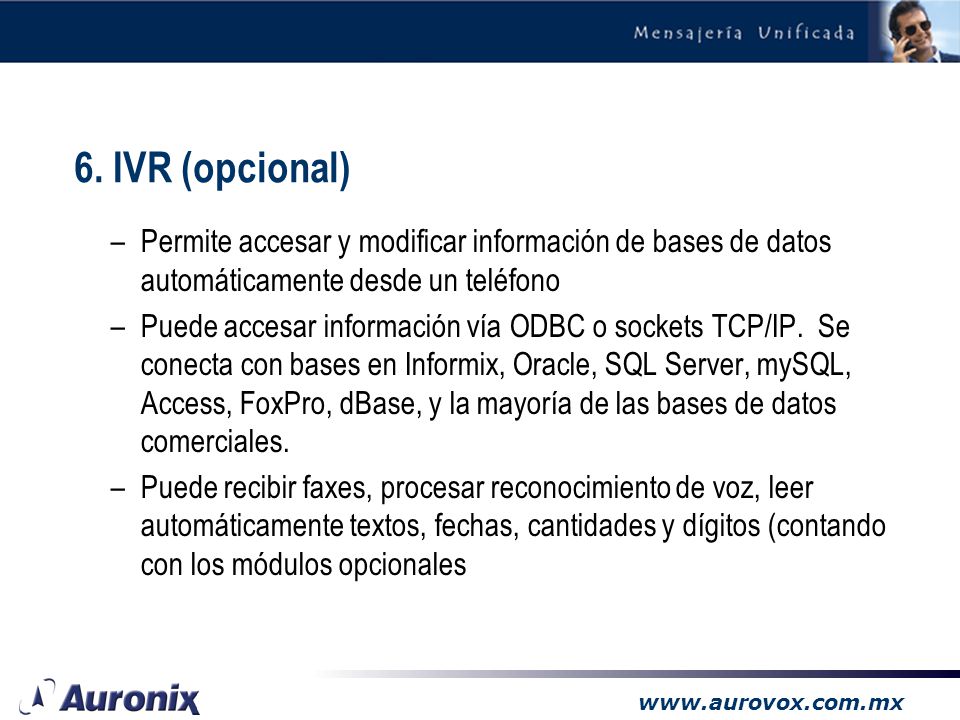 Mensajería Unificada

6. IVR (opcional)

– Permite accesar y modificar información de bases de datos automáticamente desde un teléfono

– Puede accesar información vía ODBC o sockets TCP/IP. Se conecta con bases en Informix, Oracle, SQL Server, mySQL, Access, FoxPro, dBase, y la mayoría de las bases de datos comerciales.

– Puede recibir faxes, procesar reconocimiento de voz, leer automáticamente textos, fechas, cantidades y dígitos (contando con los módulos opcionales

Auronix

www.aurovox.com.mx